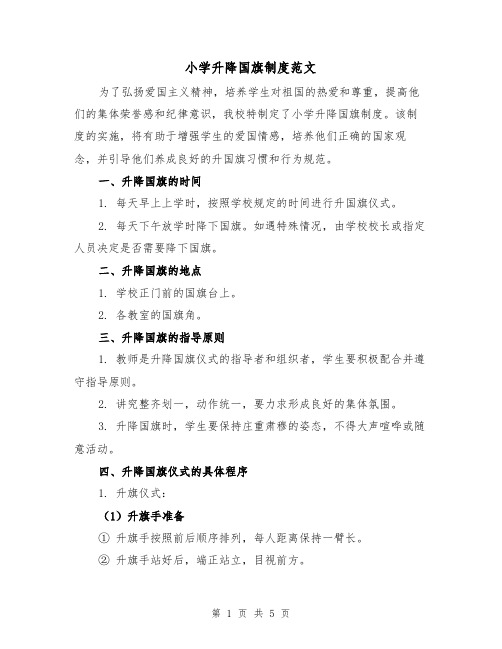 小学升降国旗制度范文

为了弘扬爱国主义精神，培养学生对祖国的热爱和尊重，提高他们的集体荣誉感和纪律意识，我校特制定了小学升降国旗制度。该制度的实施，将有助于增强学生的爱国情感，培养他们正确的国家观念，并引导他们养成良好的升国旗习惯和行为规范。

一、升降国旗的时间

1. 每天早上上学时，按照学校规定的时间进行升国旗仪式。

2. 每天下午放学时降下国旗。如遇特殊情况，由学校校长或指定人员决定是否需要降下国旗。

二、升降国旗的地点

1. 学校正门前的国旗台上。

2. 各教室的国旗角。

三、升降国旗的指导原则

1. 教师是升降国旗仪式的指导者和组织者，学生要积极配合并遵守指导原则。

2. 讲究整齐划一，动作统一，要力求形成良好的集体氛围。

3. 升降国旗时，学生要保持庄重肃穆的姿态，不得大声喧哗或随意活动。

四、升降国旗仪式的具体程序

1. 升旗仪式：

（1）升旗手准备

① 升旗手按照前后顺序排列，每人距离保持一臂长。

② 升旗手站好后，端正站立，目视前方。

第 1 页 共 5 页